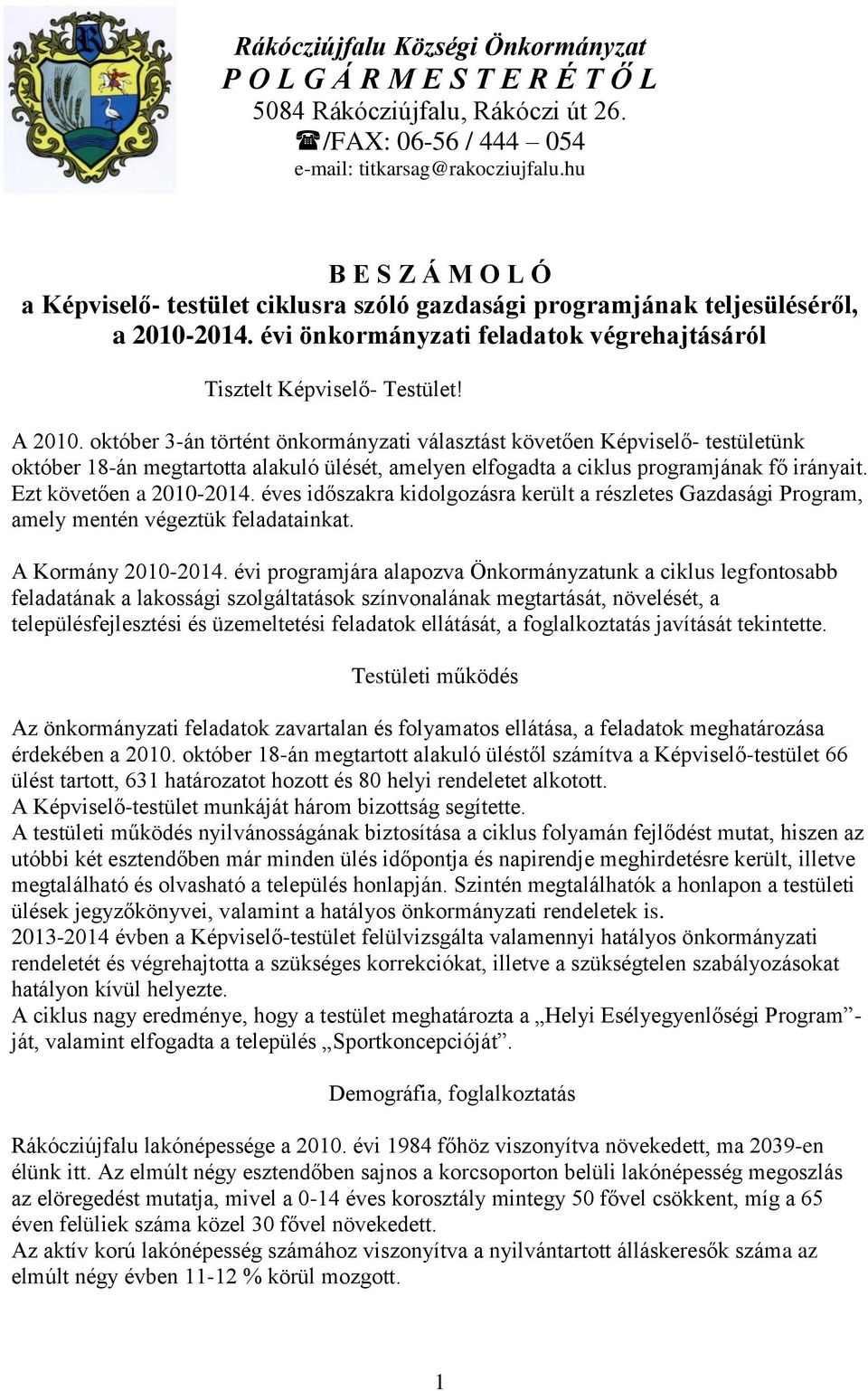 Rákócziújfalu Községi Önkormányzat
P O L G Á R M E S T E R É T Ő L
5084 Rákócziújfalu, Rákóczi út 26.
☎/FAX: 06-56 / 444 – 054
e-mail: titkarsag@rakocziujfalu.hu

B E S Z Á M O L Ó
a Képviselő- testület ciklusra szóló gazdasági programjának teljesüléséről, a 2010-2014. évi önkormányzati feladatok végrehajtásáról

Tisztelt Képviselő- Testület!

A 2010. október 3-án történt önkormányzati választást követően Képviselő- testületünk október 18-án megtartotta alakuló ülését, amelyen elfogadta a ciklus programjának fő irányait. Ezt követően a 2010-2014. éves időszakra kidolgozásra került a részletes Gazdasági Program, amely mentén végeztük feladatainkat.

A Kormány 2010-2014. évi programjára alapozva Önkormányzatunk a ciklus legfontosabb feladatának a lakossági szolgáltatások színvonalának megtartását, növelését, a településfejlesztési és üzemeltetési feladatok ellátását, a foglalkoztatás javítását tekintette.

Testületi működés

Az önkormányzati feladatok zavartalan és folyamatos ellátása, a feladatok meghatározása érdekében a 2010. október 18-án megtartott alakuló üléstől számítva a Képviselő-testület 66 ülést tartott, 631 határozatot hozott és 80 helyi rendeletet alkotott.
A Képviselő-testület munkáját három bizottság segítette.
A testületi működés nyilvánosságának biztosítása a ciklus folyamán fejlődést mutat, hiszen az utóbbi két esztendőben már minden ülés időpontja és napirendje meghirdetésre került, illetve megtalálható és olvasható a település honlapján. Szintén megtalálhatók a honlapon a testületi ülések jegyzőkönyvei, valamint a hatályos önkormányzati rendeletek is.
2013-2014 évben a Képviselő-testület felülvizsgálta valamennyi hatályos önkormányzati rendeletét és végrehajtotta a szükséges korrekciókat, illetve a szükségtelen szabályozásokat hatályon kívül helyezte.
A ciklus nagy eredménye, hogy a testület meghatározta a „Helyi Esélyegyenlőségi Program”-ját, valamint elfogadta a település „Sportkoncepcióját”.

Demográfia, foglalkoztatás

Rákócziújfalu lakónépessége a 2010. évi 1984 főhöz viszonyítva növekedett, ma 2039-en élünk itt. Az elmúlt négy esztendőben sajnos a korcsoporton belüli lakónépesség megoszlás az elöregedést mutatja, mivel a 0-14 éves korosztály mintegy 50 fővel csökkent, míg a 65 éven felüliek száma közel 30 fővel növekedett.
Az aktív korú lakónépesség számához viszonyítva a nyilvántartott álláskeresők száma az elmúlt négy évben 11-12 % körül mozgott.

1